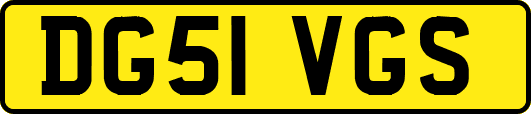 DG51 VGS